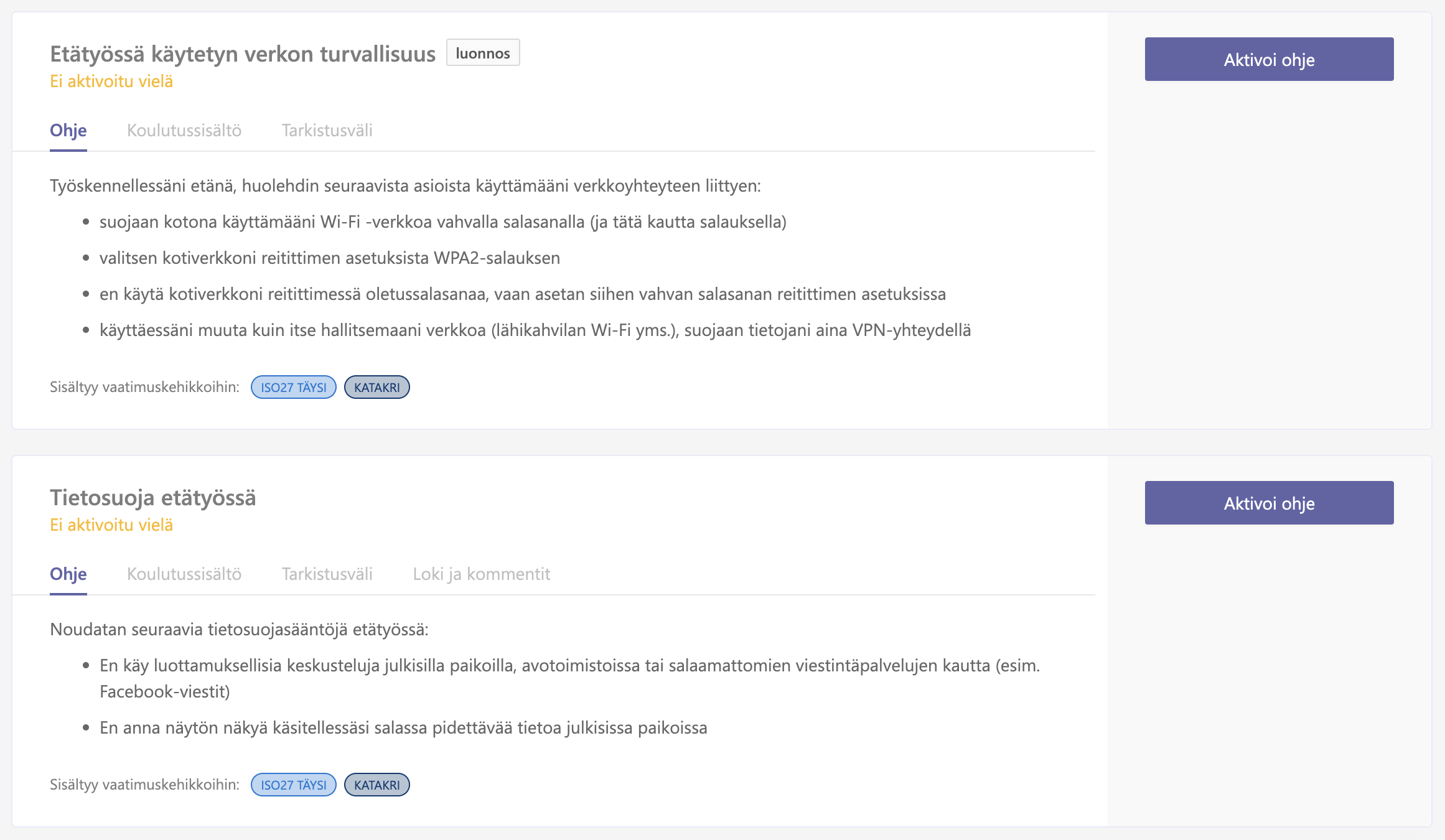 Etätyössä käytetyn verkon turvallisuus luonnos
Ei aktivoitu vielä

Aktivoi ohje

Ohje Koulutussisältö Tarkistusväli

Työskennellessäni etänä, huolehdin seuraavista asioista käyttämääni verkkoyhteyteen liittyen:

- suojaan kotona käyttämääni Wi-Fi -verkkoa vahvalla salasanalla (ja tätä kautta salauksella)
- valitsen kotiverkkoni reitittimen asetuksista WPA2-salauksen
- en käytä kotiverkkoni reitittimessä oletussalasanaa, vaan asetan siihen vahvan salasanan reitittimen asetuksissa
- käyttäessäni muuta kuin itse hallitsemaani verkkoa (lähikahvilan Wi-Fi yms.), suojaan tietojani aina VPN-yhteydellä

Sisältyy vaatimuskehikkoihin: ISO27 TÄYSI KATAKRI

Tietosuoja etätyössä
Ei aktivoitu vielä

Aktivoi ohje

Ohje Koulutussisältö Tarkistusväli Loki ja kommentit

Noudatan seuraavia tietosuojasääntöjä etätyössä:

- En käy luottamuksellisia keskusteluja julkisilla paikoilla, avotoimistoissa tai salaamattomien viestintäpalvelujen kautta (esim. Facebook-viestit)
- En anna näytön näkyä käsitellessäsi salassa pidettävää tietoa julkisissa paikoissa

Sisältyy vaatimuskehikkoihin: ISO27 TÄYSI KATAKRI